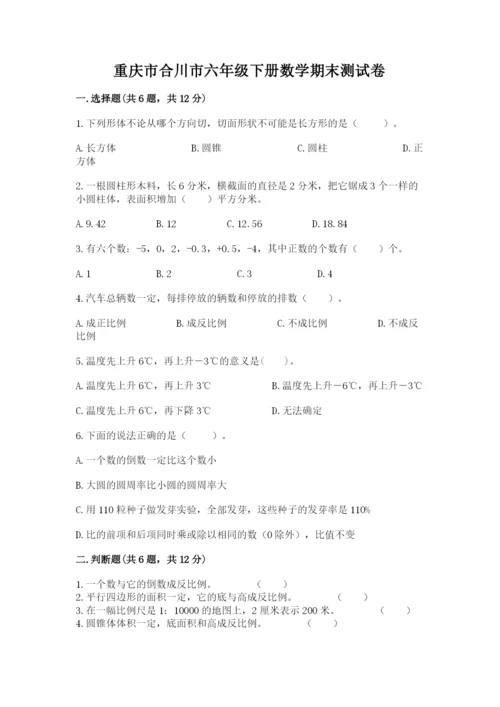 重庆市合川市六年级下册数学期末测试卷

一.选择题(共6题，共12分)

1.下列形体不论从哪个方向切，切面形状不可能是长方形的是（ ）。

A.长方体 B.圆锥 C.圆柱 D.正方体

2.一根圆柱形木料，长6分米，横截面的直径是2分米，把它锯成3个一样的小圆柱体，表面积增加（ ）平方分米。

A.9.42 B.12 C.12.56 D.18.84

3.有六个数：-5，0，2，-0.3，+0.5，-4，其中正数的个数有（ ）个。

A.1 B.2 C.3 D.4

4.汽车总辆数一定，每排停放的辆数和停放的排数（ ）。

A.成正比例 B.成反比例 C.不成比例 D.不成反比例

5.温度先上升6℃，再上升－3℃的意义是（ ）。

A.温度先上升6℃，再上升3℃ B.温度先上升－6℃，再上升－3℃

C.温度先上升6℃，再下降3℃ D.无法确定

6.下面的说法正确的是（ ）。

A.一个数的倒数一定比这个数小

B.大圆的圆周率比小圆的圆周率大

C.用110粒种子做发芽实验，全部发芽，这些种子的发芽率是110%

D.比的前项和后项同时乘或除以相同的数（0除外），比值不变

二.判断题(共6题，共12分)

1.一个数与它的倒数成反比例。 （ ）
2.平行四边形的面积一定，它的底与高成反比例。 （ ）
3.在一幅比例尺是1：10000的地图上，2厘米表示200米。 （ ）
4.圆锥体体积一定，底面积和高成反比例。 （ ）